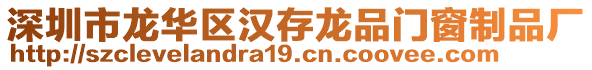 深圳市龙华区汉存龙品门窗制品厂
http://szclevelandra19.cn.coovee.com